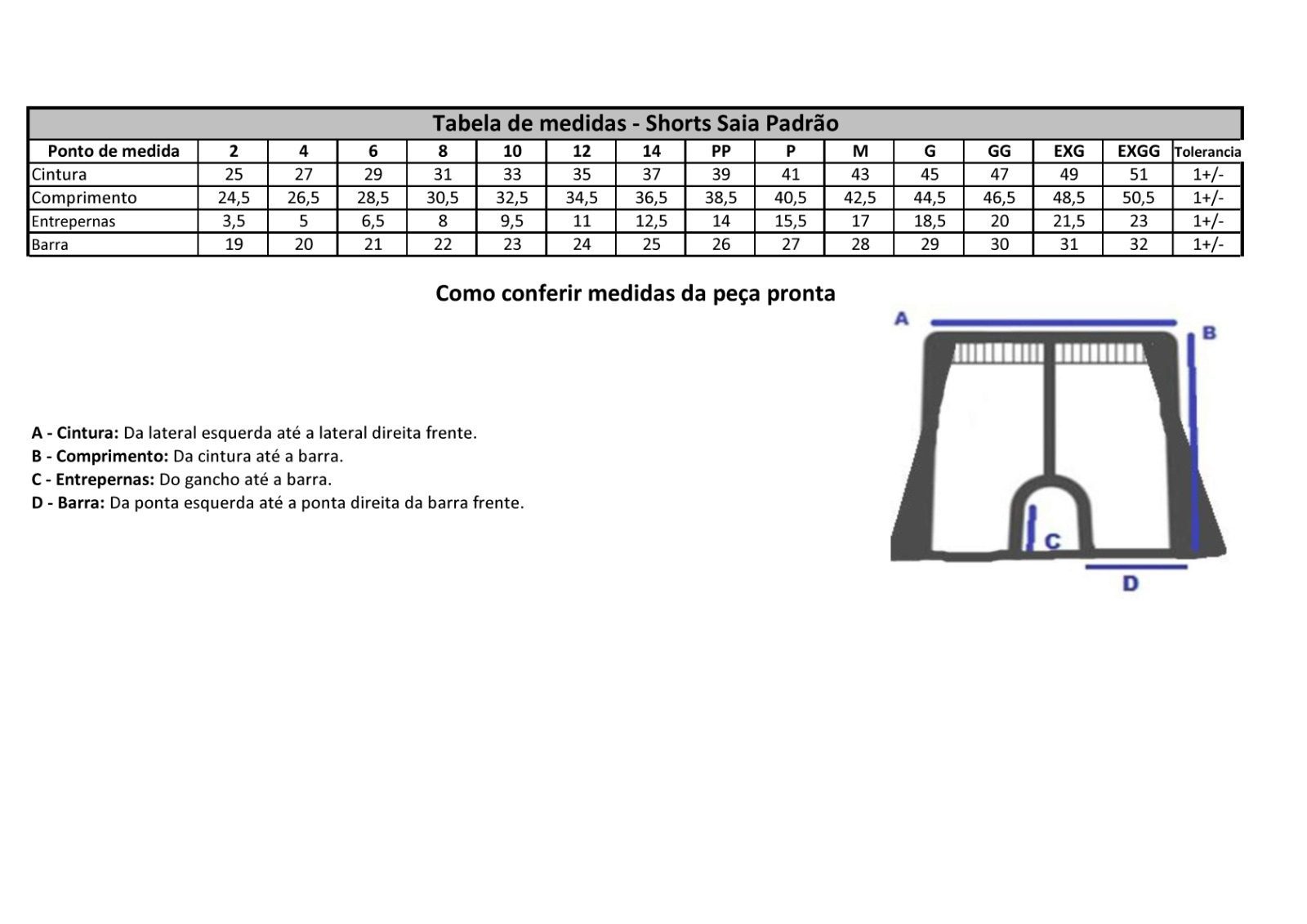 Tabela de medidas - Shorts Saia Padrão

| Ponto de medida | 2 | 4 | 6 | 8 | 10 | 12 | 14 | PP | P | M | G | GG | EXG | EXGG | Tolerancia |
|---|---|---|---|---|---|---|---|---|---|---|---|---|---|---|---|
| Cintura | 25 | 27 | 29 | 31 | 33 | 35 | 37 | 39 | 41 | 43 | 45 | 47 | 49 | 51 | 1+/- |
| Comprimento | 24,5 | 26,5 | 28,5 | 30,5 | 32,5 | 34,5 | 36,5 | 38,5 | 40,5 | 42,5 | 44,5 | 46,5 | 48,5 | 50,5 | 1+/- |
| Entrepernas | 3,5 | 5 | 6,5 | 8 | 9,5 | 11 | 12,5 | 14 | 15,5 | 17 | 18,5 | 20 | 21,5 | 23 | 1+/- |
| Barra | 19 | 20 | 21 | 22 | 23 | 24 | 25 | 26 | 27 | 28 | 29 | 30 | 31 | 32 | 1+/- |

Como conferir medidas da peça pronta

A - Cintura: Da lateral esquerda até a lateral direita frente.
B - Comprimento: Da cintura até a barra.
C - Entrepernas: Do gancho até a barra.
D - Barra: Da ponta esquerda até a ponta direita da barra frente.

A
B
C
D